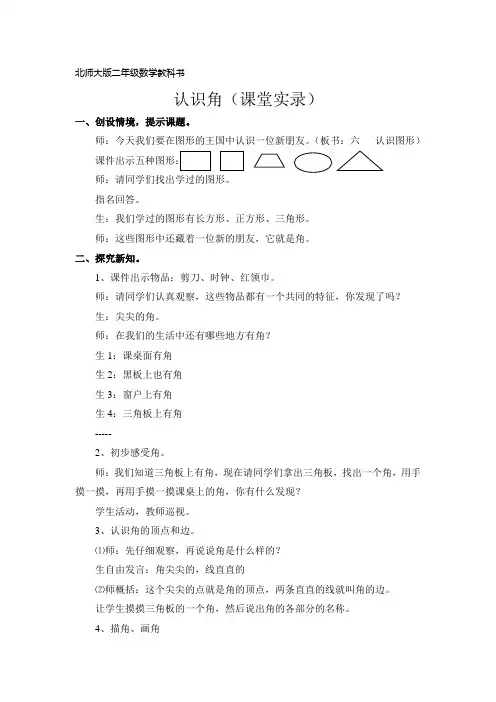 北师大版二年级数学教科书

认识角（课堂实录）

一、创设情境，提示课题。

师：今天我们要在图形的王国中认识一位新朋友。（板书：六　认识图形）

课件出示五种图形：

师：请同学们找出学过的图形。

指名回答。

生：我们学过的图形有长方形、正方形、三角形。

师：这些图形中还藏着一位新的朋友，它就是角。

二、探究新知。

1、课件出示物品：剪刀、时钟、红领巾。

师：请同学们认真观察，这些物品都有一个共同的特征，你发现了吗？

生：尖尖的角。

师：在我们的生活中还有哪些地方有角？

生 1：课桌面有角

生 2：黑板上也有角

生 3：窗户上有角

生 4：三角板上有角

-----

2、初步感受角。

师：我们知道三角板上有角，现在请同学们拿出三角板，找出一个角，用手摸一摸，再用手摸一摸课桌上的角，你有什么发现？

学生活动，教师巡视。

3、认识角的顶点和边。

⑴师：先仔细观察，再说说角是什么样的？

生自由发言：角尖尖的，线直直的

⑵师概括：这个尖尖的点就是角的顶点，两条直直的线就叫角的边。

让学生摸摸三角板的一个角，然后说出角的各部分的名称。

4、描角、画角